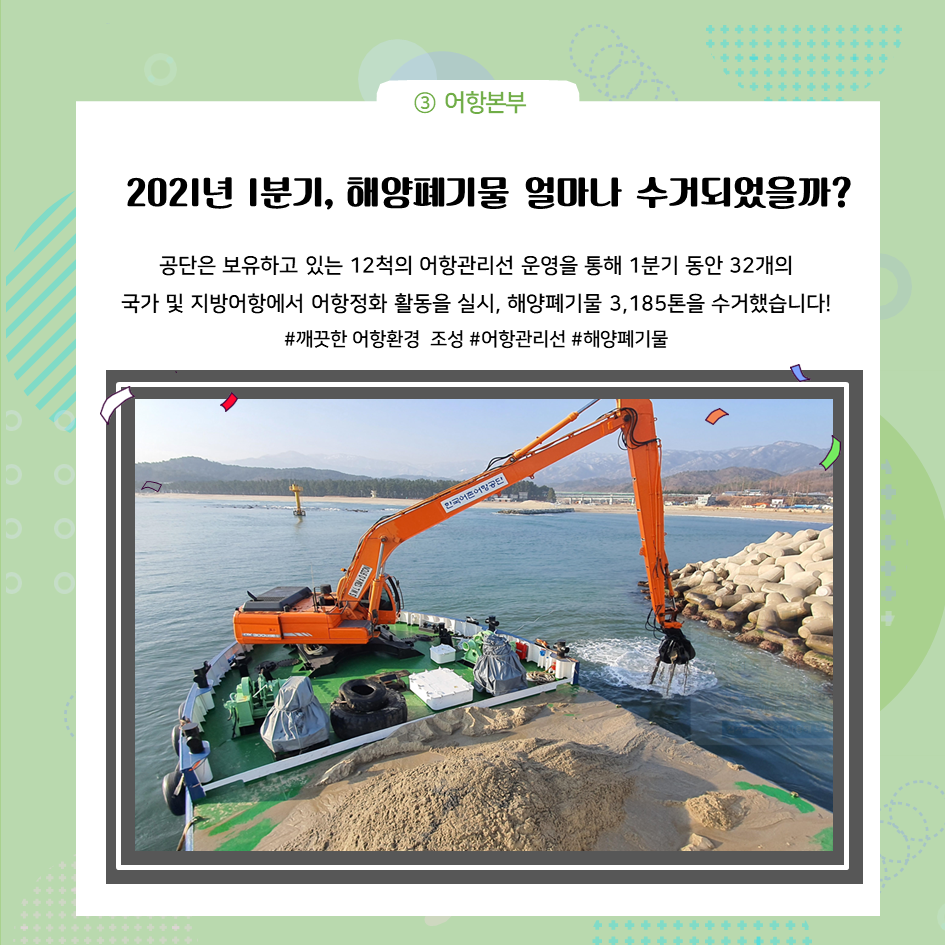 ③ 어항본부

2021년 1분기, 해양폐기물 얼마나 수거되었을까?

공단은 보유하고 있는 12척의 어항관리선 운영을 통해 1분기 동안 32개의 국가 및 지방어항에서 어항정화 활동을 실시, 해양폐기물 3,185톤을 수거했습니다!
#깨끗한 어항환경 조성 #어항관리선 #해양폐기물

한국어촌어항공단